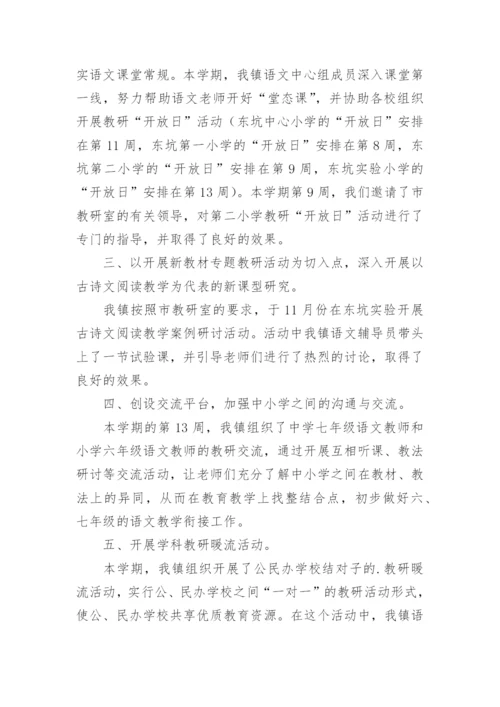 实语文课堂常规。本学期，我镇语文中心组成员深入课堂第一线，努力帮助语文老师开好“堂态课”，并协助各校组织开展教研“开放日”活动（东坑中心小学的“开放日”安排在第11周，东坑第一小学的“开放日”安排在第8周，东坑第二小学的“开放日”安排在第9周，东坑实验小学的“开放日”安排在第13周）。本学期第9周，我们邀请了市教研室的有关领导，对第二小学教研“开放日”活动进行了专门的指导，并取得了良好的效果。

三、以开展新教材专题教研活动为切入点，深入开展以古诗文阅读教学为代表的新课型研究。

我镇按照市教研室的要求，于11月份在东坑实验开展古诗文阅读教学案例研讨活动。活动中我镇语文辅导员带头上了一节试验课，并引导老师们进行了热烈的讨论，取得了良好的效果。

四、创设交流平台，加强中小学之间的沟通与交流。

本学期的第13周，我镇组织了中学七年级语文教师和小学六年级语文教师的教研交流，通过开展互相听课、教法研讨等交流活动，让老师们充分了解中小学之间在教材、教法上的异同，从而在教育教学上找整结合点，初步做好六、七年级的语文教学衔接工作。

五、开展学科教研暖流活动。

本学期，我镇组织开展了公民办学校结对子的.教研暖流活动，实行公、民办学校之间“一对一”的教研活动形式，使公、民办学校共享优质教育资源。在这个活动中，我镇语